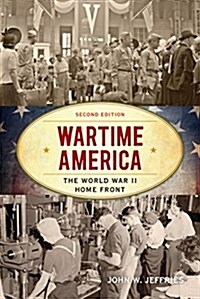 V

SECOND EDITION

WARTIME AMERICA

THE WORLD WAR II HOME FRONT

JOHN W. JEFFRIES